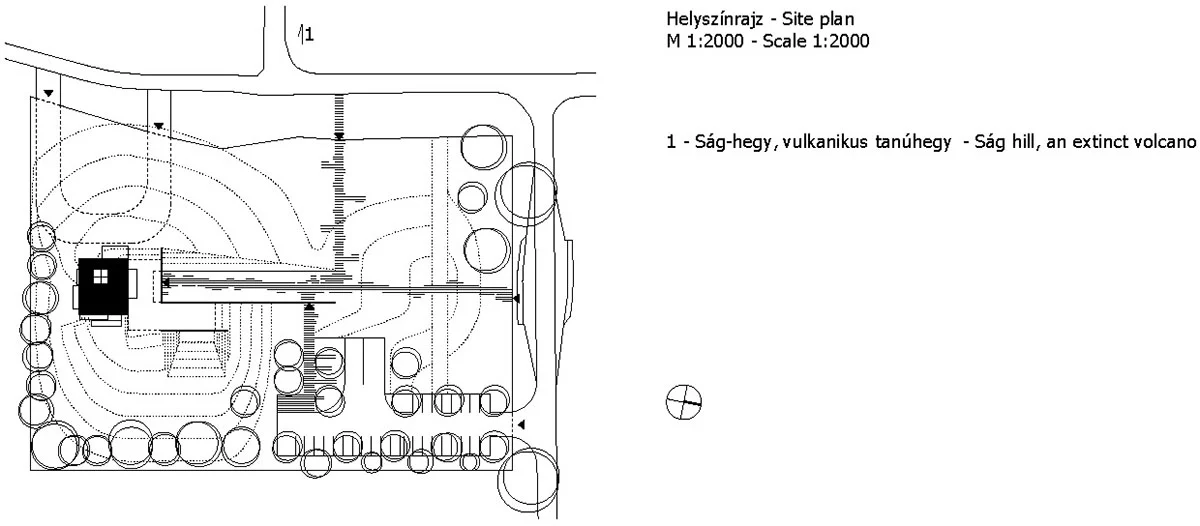 1

Helyszínrajz - Site plan
M 1:2000 - Scale 1:2000

1 - Ság-hegy, vulkanikus tanúhegy - Ság hill, an extinct volcano